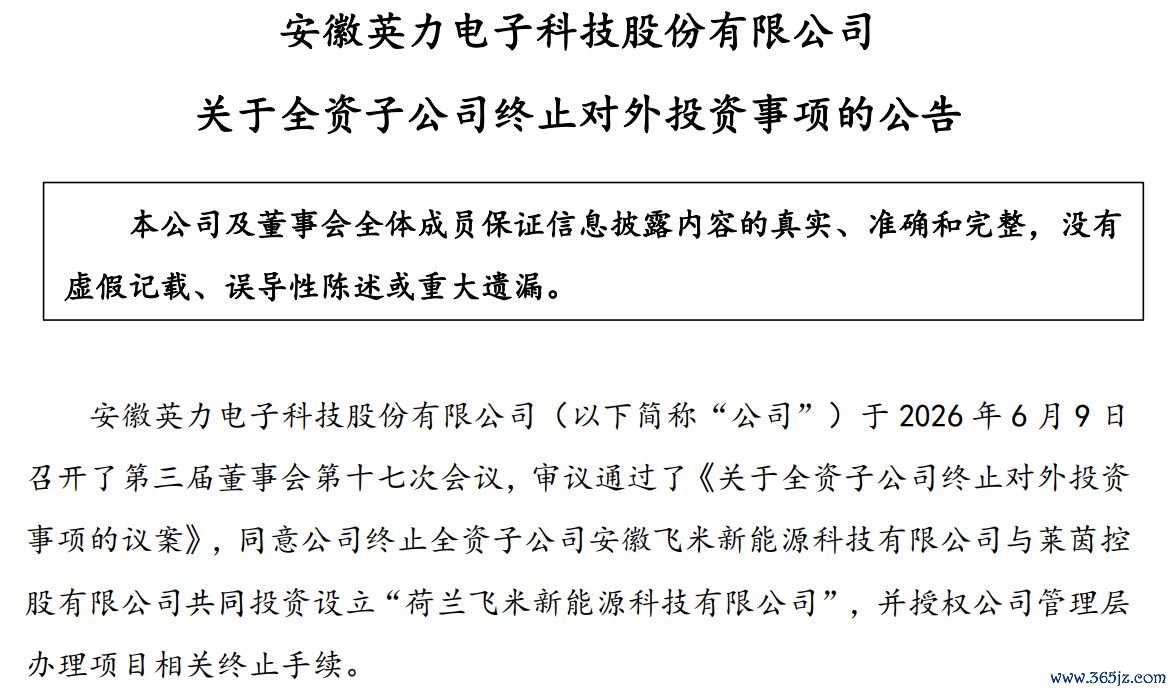 安徽英力电子科技股份有限公司

关于全资子公司终止对外投资事项的公告

本公司及董事会全体成员保证信息披露内容的真实、准确和完整，没有虚假记载、误导性陈述或重大遗漏。

安徽英力电子科技股份有限公司（以下简称“公司”）于 2026 年 6 月 9 日召开了第三届董事会第十七次会议，审议通过了《关于全资子公司终止对外投资事项的议案》，同意公司终止全资子公司安徽飞米新能源科技有限公司与莱茵控股有限公司共同投资设立“荷兰飞米新能源科技有限公司”，并授权公司管理层办理项目相关终止手续。

www.365jz.com